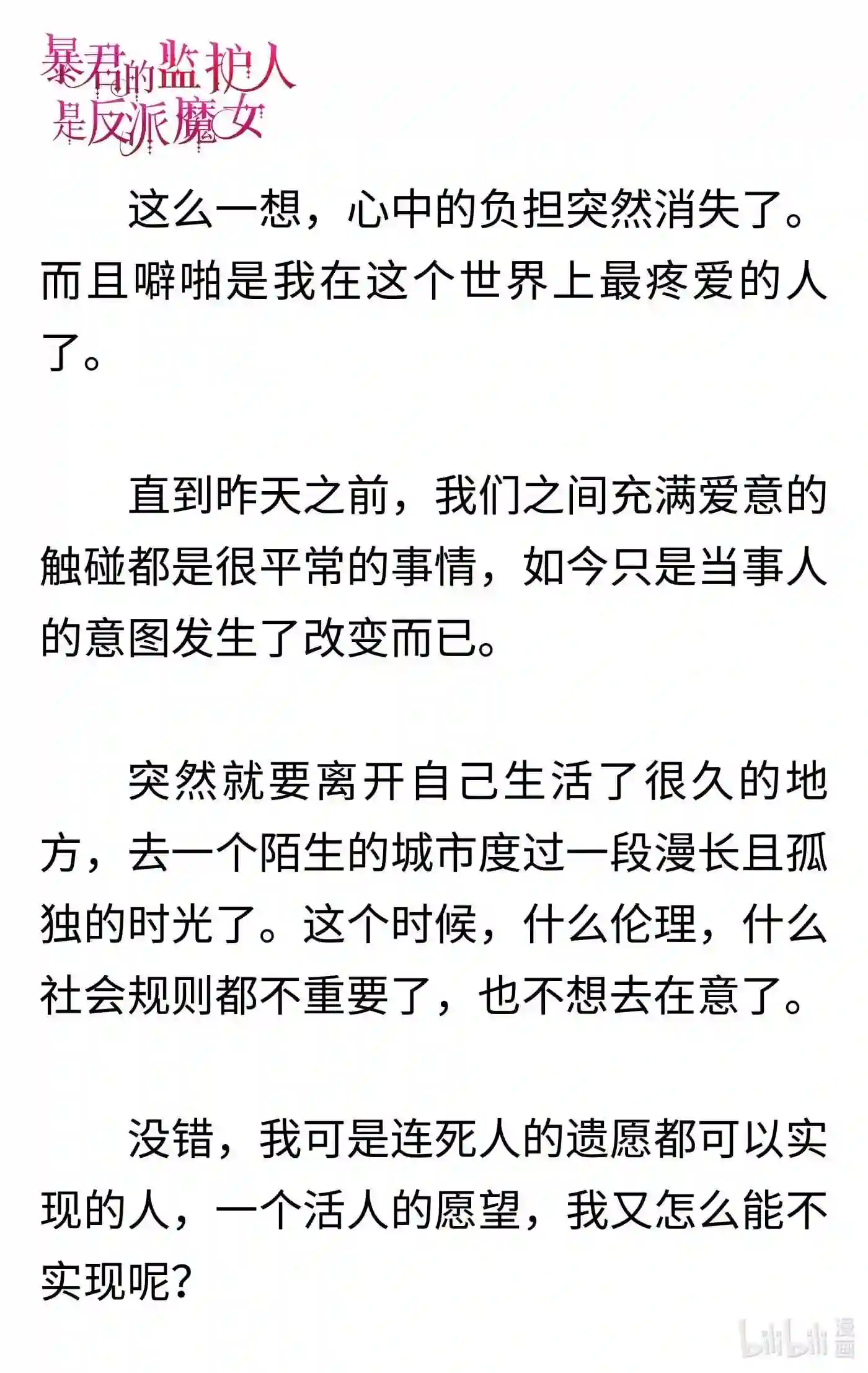 暴君的监护人是反派魔女

这么一想，心中的负担突然消失了。而且噼啪是我在这个世界上最疼爱的人了。

直到昨天之前，我们之间充满爱意的触碰都是很平常的事情，如今只是当事人的意图发生了改变而已。

突然就要离开自己生活了很久的地方，去一个陌生的城市度过一段漫长且孤独的时光了。这个时候，什么伦理，什么社会规则都不重要了，也不想去在意了。

没错，我可是连死人的遗愿都可以实现的人，一个活人的愿望，我又怎么能不实现呢？

bilibili 漫画